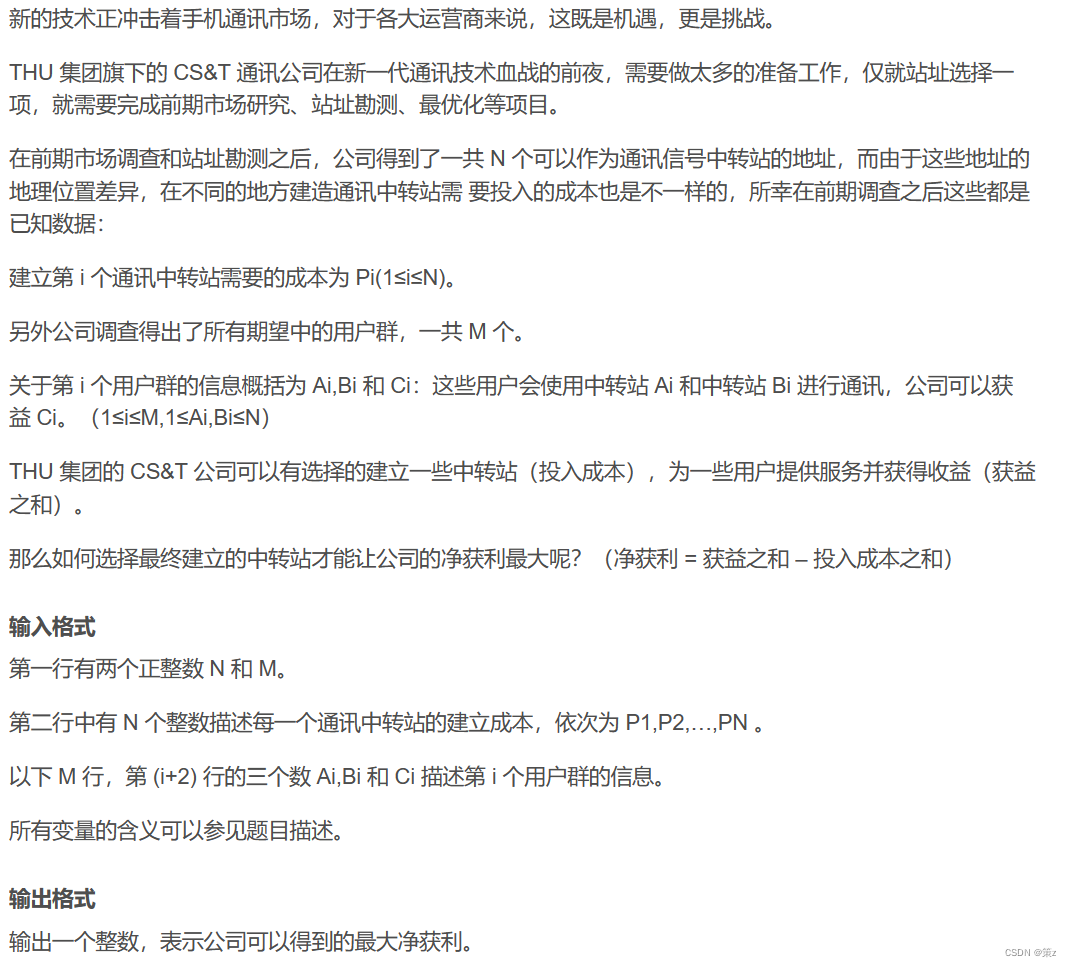 新的技术正冲击着手机通讯市场，对于各大运营商来说，这既是机遇，更是挑战。

THU 集团旗下的 CS&T 通讯公司在新一代通讯技术血战的前夜，需要做太多的准备工作，仅就站址选择一项，就需要完成前期市场研究、站址勘测、最优化等项目。

在前期市场调查和站址勘测之后，公司得到了一共 N 个可以作为通讯信号中转站的地址，而由于这些地址的地理位置差异，在不同的地方建造通讯中转站需 要投入的成本也是不一样的，所幸在前期调查之后这些都是已知数据：

建立第 i 个通讯中转站需要的成本为 Pi(1≤i≤N)。

另外公司调查得出了所有期望中的用户群，一共 M 个。

关于第 i 个用户群的信息概括为 Ai,Bi 和 Ci：这些用户会使用中转站 Ai 和中转站 Bi 进行通讯，公司可以获益 Ci。（1≤i≤M,1≤Ai,Bi≤N）

THU 集团的 CS&T 公司可以有选择的建立一些中转站（投入成本），为一些用户提供服务并获得收益（获益之和）。

那么如何选择最终建立的中转站才能让公司的净获利最大呢？（净获利 = 获益之和 – 投入成本之和）

输入格式

第一行有两个正整数 N 和 M。

第二行中有 N 个整数描述每一个通讯中转站的建立成本，依次为 P1,P2,…,PN 。

以下 M 行，第 (i+2) 行的三个数 Ai,Bi 和 Ci 描述第 i 个用户群的信息。

所有变量的含义可以参见题目描述。

输出格式

输出一个整数，表示公司可以得到的最大净获利。

CSDN @策z